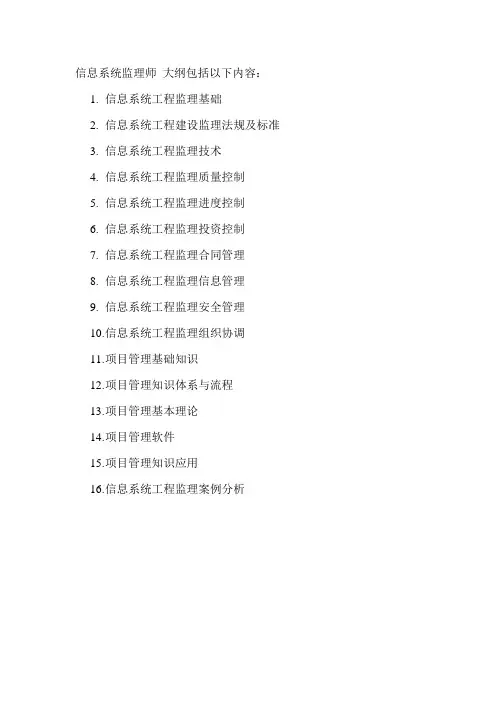 信息系统监理师 大纲包括以下内容:

1.信息系统工程监理基础

2.信息系统工程建设监理法规及标准

3.信息系统工程监理技术

4.信息系统工程监理质量控制

5.信息系统工程监理进度控制

6.信息系统工程监理投资控制

7.信息系统工程监理合同管理

8.信息系统工程监理信息管理

9.信息系统工程监理安全管理

10.信息系统工程监理组织协调

11.项目管理基础知识

12.项目管理知识体系与流程

13.项目管理基本理论

14.项目管理软件

15.项目管理知识应用

16.信息系统工程监理案例分析